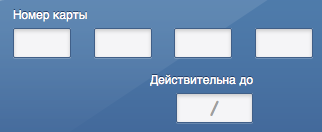 Номер карты

Действительна до

/